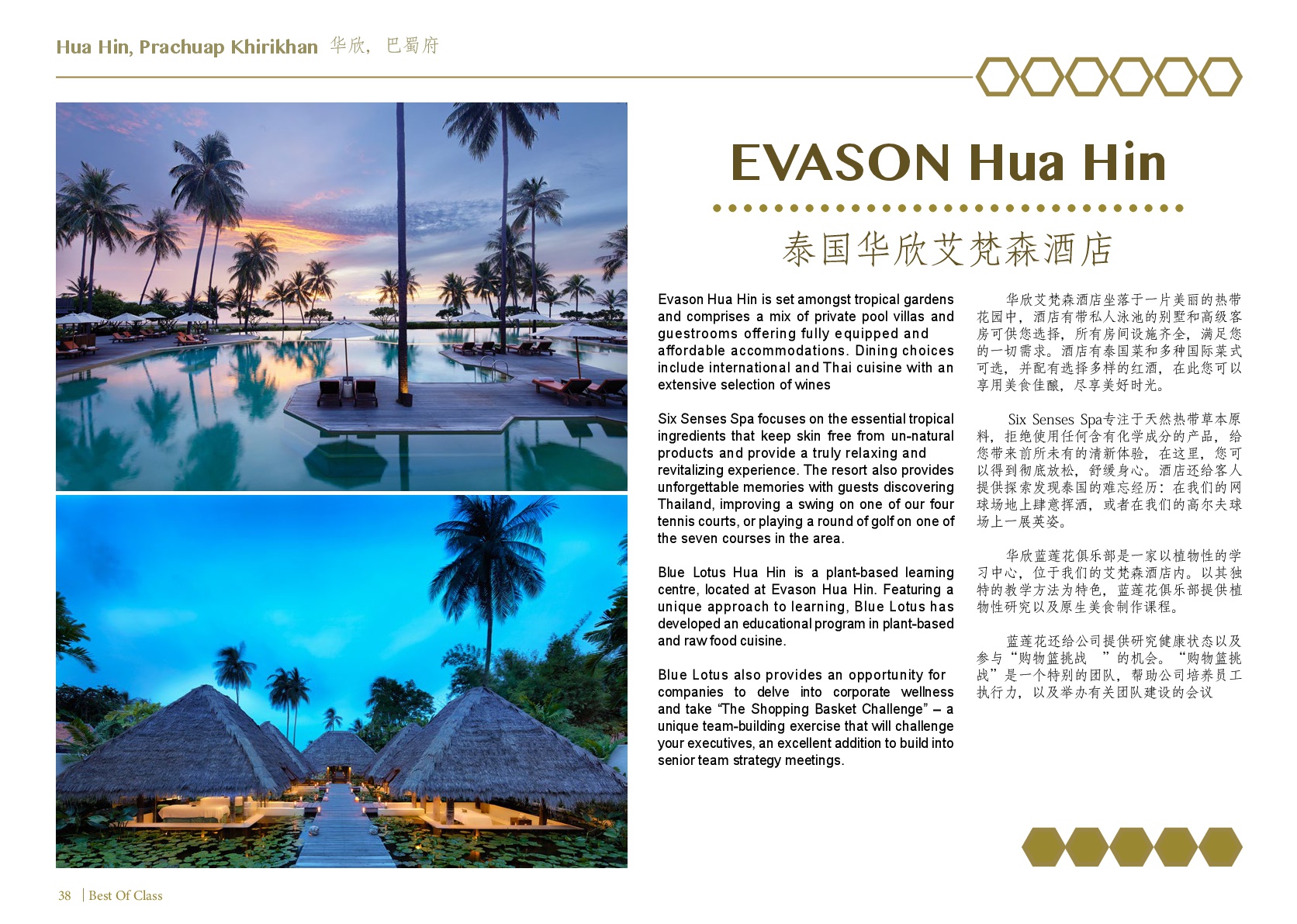 Hua Hin, Prachuap Khirikhan 华欣，巴蜀府

EVASON Hua Hin

泰国华欣艾梵森酒店

Evason Hua Hin is set amongst tropical gardens and comprises a mix of private pool villas and guestrooms offering fully equipped and affordable accommodations. Dining choices include international and Thai cuisine with an extensive selection of wines

Six Senses Spa focuses on the essential tropical ingredients that keep skin free from un-natural products and provide a truly relaxing and revitalizing experience. The resort also provides unforgettable memories with guests discovering Thailand, improving a swing on one of our four tennis courts, or playing a round of golf on one of the seven courses in the area.

Blue Lotus Hua Hin is a plant-based learning centre, located at Evason Hua Hin. Featuring a unique approach to learning, Blue Lotus has developed an educational program in plant-based and raw food cuisine.

Blue Lotus also provides an opportunity for companies to delve into corporate wellness and take “The Shopping Basket Challenge” – a unique team-building exercise that will challenge your executives, an excellent addition to build into senior team strategy meetings.

华欣艾梵森酒店坐落于一片美丽的热带花园中，酒店有带私人泳池的别墅和高级客房可供您选择，所有房间设施齐全，满足您的一切需求。酒店有泰国菜和多种国际菜式可选，并配有选择多样的红酒，在此您可以享用美食佳酿，尽享美好时光。

Six Senses Spa专注于天然热带草本原料，拒绝使用任何含有化学成分的产品，给您带来前所未有的清新体验，在这里，您可以得到彻底放松，舒缓身心。酒店还给客人提供探索发现泰国的难忘经历：在我们的网球场地上肆意挥洒，或者在我们的高尔夫球场上一展英姿。

华欣蓝莲花俱乐部是一家以植物性的学习中心，位于我们的艾梵森酒店内。以其独特的教学方法为特色，蓝莲花俱乐部提供植物性研究以及原生美食制作课程。

蓝莲花还给公司提供研究健康状态以及参与“购物篮挑战 ”的机会。“购物篮挑战”是一个特别的团队，帮助公司培养员工执行力，以及举办有关团队建设的会议

38 | Best Of Class